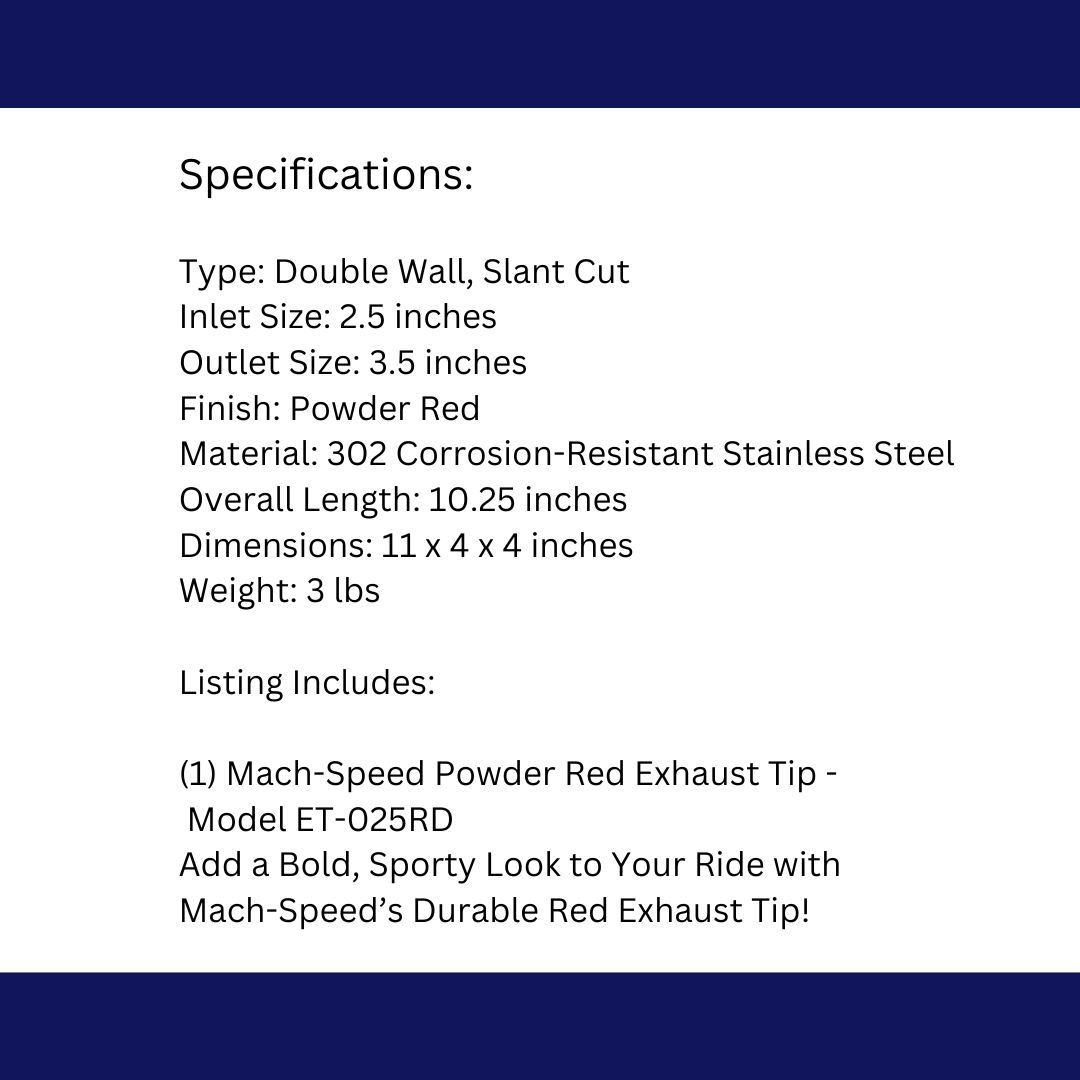 Specifications:

Type: Double Wall, Slant Cut
Inlet Size: 2.5 inches
Outlet Size: 3.5 inches
Finish: Powder Red
Material: 302 Corrosion-Resistant Stainless Steel
Overall Length: 10.25 inches
Dimensions: 11 x 4 x 4 inches
Weight: 3 lbs

Listing Includes:

(1) Mach-Speed Powder Red Exhaust Tip - Model ET-025RD
Add a Bold, Sporty Look to Your Ride with Mach-Speed's Durable Red Exhaust Tip!